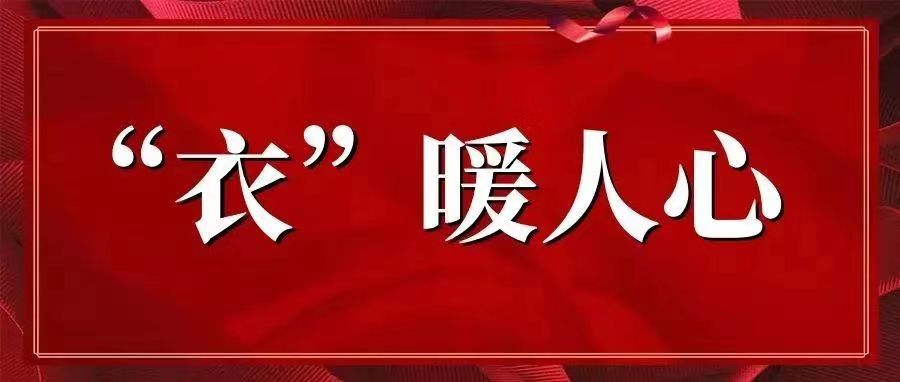 “衣”暖人心